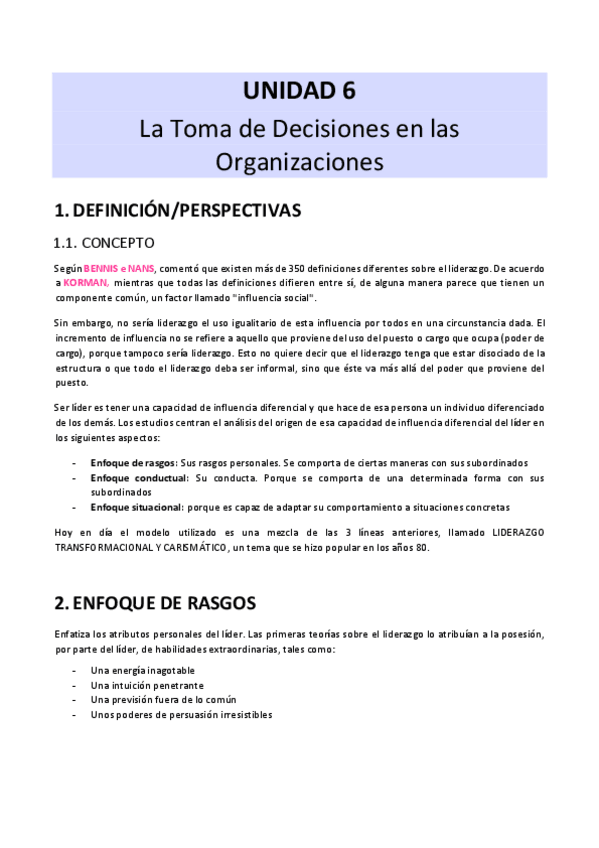 UNIDAD 6

La Toma de Decisiones en las Organizaciones

1. DEFINICIÓN/PERSPECTIVAS

1.1. CONCEPTO

Según BENNIS e NANS, comentó que existen más de 350 definiciones diferentes sobre el liderazgo. De acuerdo a KORMAN, mientras que todas las definiciones difieren entre sí, de alguna manera parece que tienen un componente común, un factor llamado "influencia social".

Sin embargo, no sería liderazgo el uso igualitario de esta influencia por todos en una circunstancia dada. El incremento de influencia no se refiere a aquello que proviene del uso del puesto o cargo que ocupa (poder de cargo), porque tampoco sería liderazgo. Esto no quiere decir que el liderazgo tenga que estar disociado de la estructura o que todo el liderazgo deba ser informal, sino que éste va más allá del poder que proviene del puesto.

Ser líder es tener una capacidad de influencia diferencial y que hace de esa persona un individuo diferenciado de los demás. Los estudios centran el análisis del origen de esa capacidad de influencia diferencial del líder en los siguientes aspectos:

- Enfoque de rasgos: Sus rasgos personales. Se comporta de ciertas maneras con sus subordinados
- Enfoque conductual: Su conducta. Porque se comporta de una determinada forma con sus subordinados
- Enfoque situacional: porque es capaz de adaptar su comportamiento a situaciones concretas

Hoy en día el modelo utilizado es una mezcla de las 3 líneas anteriores, llamado LIDERAZGO TRANSFORMACIONAL Y CARISMÁTICO, un tema que se hizo popular en los años 80.

2. ENFOQUE DE RASGOS

Enfatiza los atributos personales del líder. Las primeras teorías sobre el liderazgo lo atribuían a la posesión, por parte del líder, de habilidades extraordinarias, tales como:

- Una energía inagotable
- Una intuición penetrante
- Una previsión fuera de lo común
- Unos poderes de persuasión irresistibles